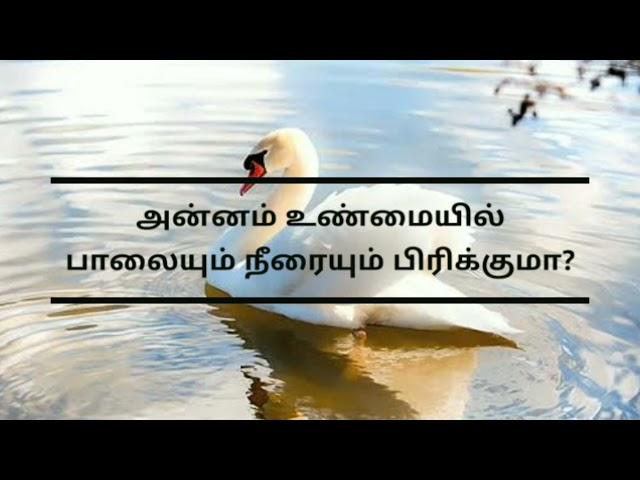 அன்னம் உண்மையில்
பாலையும் நீரையும் பிரிக்குமா?